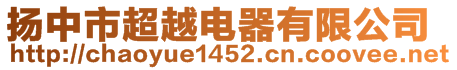 扬中市超越电器有限公司
http://chaoyue1452.cn.coovee.net